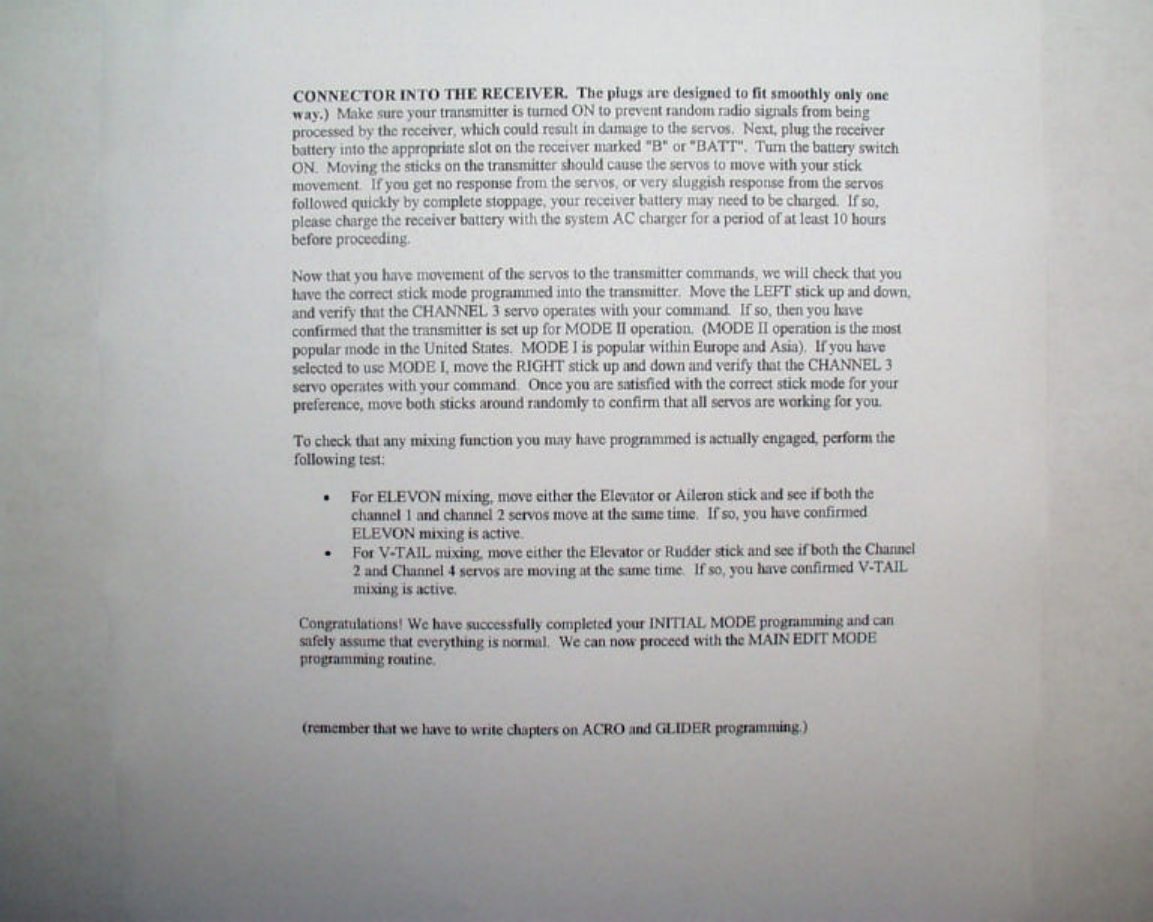 CONNECTOR INTO THE RECEIVER. The plugs are designed to fit smoothly only one way.) Make sure your transmitter is turned ON to prevent random radio signals from being processed by the receiver, which could result in damage to the servos. Next, plug the receiver battery into the appropriate slot on the receiver marked "B" or "BATT". Turn the battery switch ON. Moving the sticks on the transmitter should cause the servos to move with your stick movement. If you get no response from the servos, or very sluggish response from the servos followed quickly by complete stoppage, your receiver battery may need to be charged. If so, please charge the receiver battery with the system AC charger for a period of at least 10 hours before proceeding.

Now that you have movement of the servos to the transmitter commands, we will check that you have the correct stick mode programmed into the transmitter. Move the LEFT stick up and down, and verify that the CHANNEL 3 servo operates with your command. If so, then you have confirmed that the transmitter is set up for MODE II operation. (MODE II operation is the most popular mode in the United States. MODE I is popular within Europe and Asia). If you have selected to use MODE I, move the RIGHT stick up and down and verify that the CHANNEL 3 servo operates with your command. Once you are satisfied with the correct stick mode for your preference, move both sticks around randomly to confirm that all servos are working for you.

To check that any mixing function you may have programmed is actually engaged, perform the following test:

• For ELEVON mixing, move either the Elevator or Aileron stick and see if both the channel 1 and channel 2 servos move at the same time. If so, you have confirmed ELEVON mixing is active.
• For V-TAIL mixing, move either the Elevator or Rudder stick and see if both the Channel 2 and Channel 4 servos are moving at the same time. If so, you have confirmed V-TAIL mixing is active.

Congratulations! We have successfully completed your INITIAL MODE programming and can safely assume that everything is normal. We can now proceed with the MAIN EDIT MODE programming routine.

(remember that we have to write chapters on ACRO and GLIDER programming.)